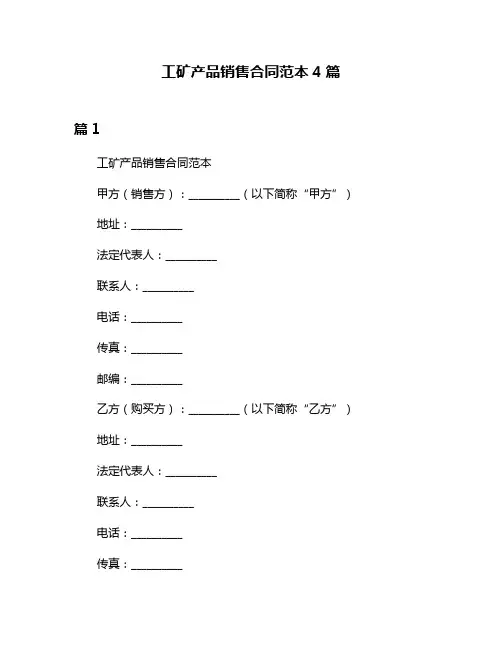 工矿产品销售合同范本 4 篇

篇 1

工矿产品销售合同范本

甲方（销售方）：_________（以下简称“甲方”）

地址：_________

法定代表人：_________

联系人：_________

电话：_________

传真：_________

邮编：_________

乙方（购买方）：_________（以下简称“乙方”）

地址：_________

法定代表人：_________

联系人：_________

电话：_________

传真：_________